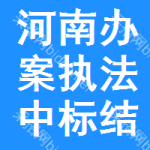 河南办
案执法
中标结